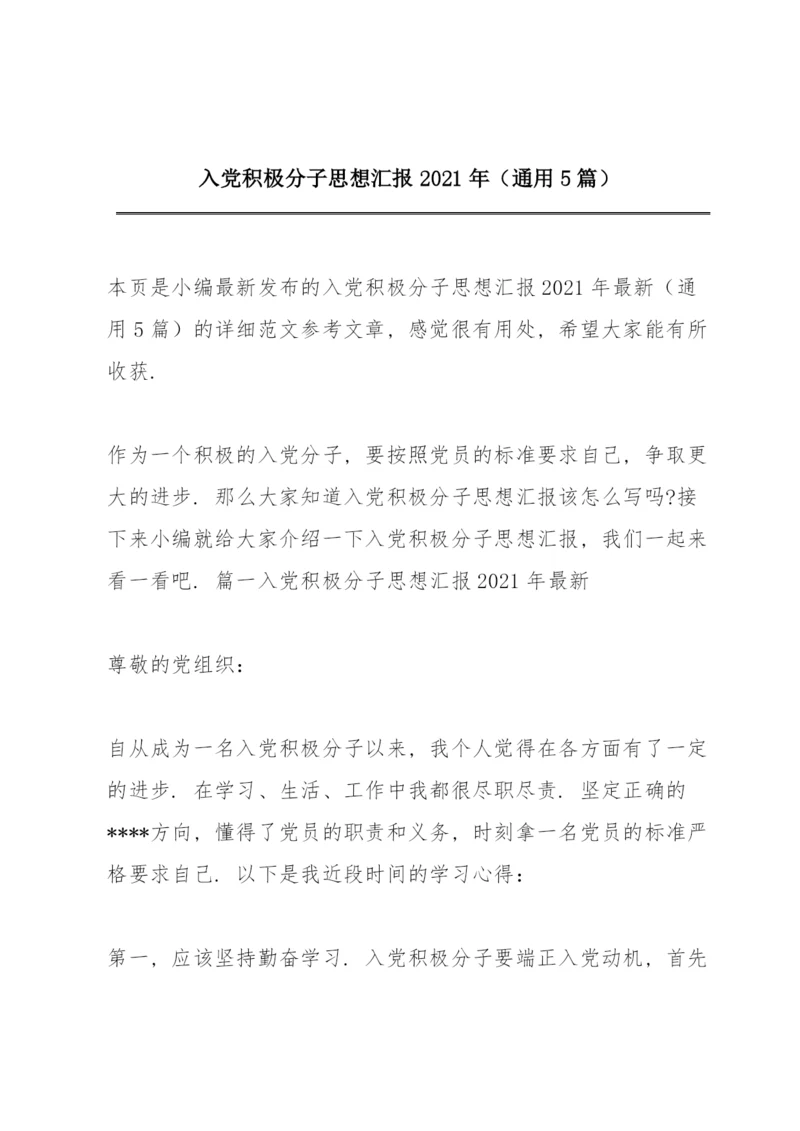 入党积极分子思想汇报 2021 年（通用 5 篇）

本页是小编最新发布的入党积极分子思想汇报 2021 年最新（通用 5 篇）的详细范文参考文章，感觉很有用处，希望大家能有所收获.

作为一个积极的入党分子，要按照党员的标准要求自己，争取更大的进步. 那么大家知道入党积极分子思想汇报该怎么写吗?接下来小编就给大家介绍一下入党积极分子思想汇报，我们一起来看一看吧. 篇一入党积极分子思想汇报 2021 年最新

尊敬的党组织：

自从成为一名入党积极分子以来，我个人觉得在各方面有了一定的进步. 在学习、生活、工作中我都很尽职尽责. 坚定正确的****方向，懂得了党员的职责和义务，时刻拿一名党员的标准严格要求自己. 以下是我近段时间的学习心得：

第一，应该坚持勤奋学习. 入党积极分子要端正入党动机，首先